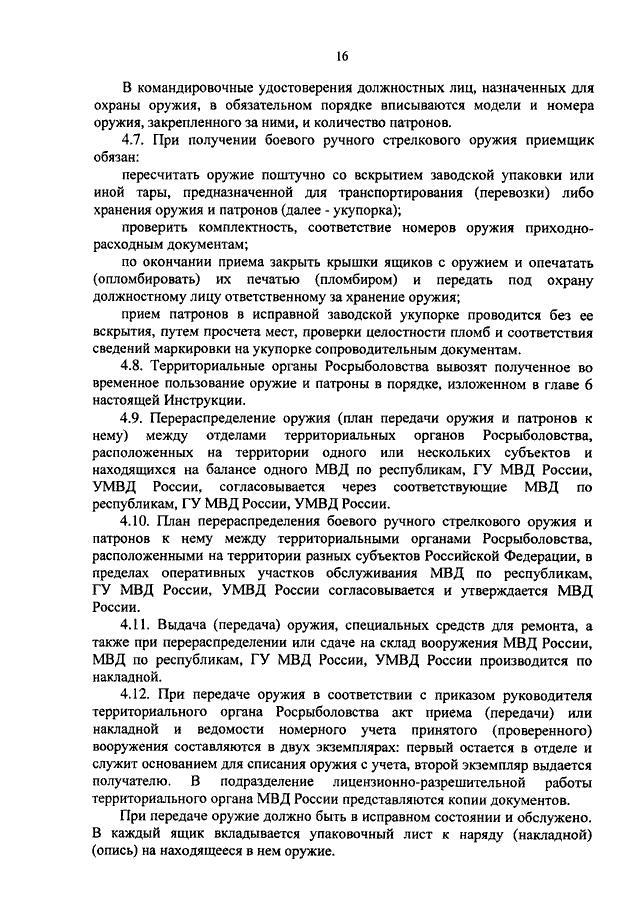 16

В командировочные удостоверения должностных лиц, назначенных для охраны оружия, в обязательном порядке вписываются модели и номера оружия, закрепленного за ними, и количество патронов.

4.7. При получении боевого ручного стрелкового оружия приемщик обязан:

пересчитать оружие поштучно со вскрытием заводской упаковки или иной тары, предназначенной для транспортирования (перевозки) либо хранения оружия и патронов (далее - укупорка);

проверить комплектность, соответствие номеров оружия приходно-расходным документам;

по окончании приема закрыть крышки ящиков с оружием и опечатать (опломбировать) их печатью (пломбиром) и передать под охрану должностному лицу ответственному за хранение оружия;

прием патронов в исправной заводской укупорке проводится без ее вскрытия, путем просчета мест, проверки целостности пломб и соответствия сведений маркировки на укупорке сопроводительным документам.

4.8. Территориальные органы Росрыболовства вывозят полученное во временное пользование оружие и патроны в порядке, изложенном в главе 6 настоящей Инструкции.

4.9. Перераспределение оружия (план передачи оружия и патронов к нему) между отделами территориальных органов Росрыболовства, расположенных на территории одного или нескольких субъектов и находящихся на балансе одного МВД по республикам, ГУ МВД России, УМВД России, согласовывается через соответствующие МВД по республикам, ГУ МВД России, УМВД России.

4.10. План перераспределения боевого ручного стрелкового оружия и патронов к нему между территориальными органами Росрыболовства, расположенными на территории разных субъектов Российской Федерации, в пределах оперативных участков обслуживания МВД по республикам, ГУ МВД России, УМВД России согласовывается и утверждается МВД России.

4.11. Выдача (передача) оружия, специальных средств для ремонта, а также при перераспределении или сдаче на склад вооружения МВД России, МВД по республикам, ГУ МВД России, УМВД России производится по накладной.

4.12. При передаче оружия в соответствии с приказом руководителя территориального органа Росрыболовства акт приема (передачи) или накладной и ведомости номерного учета принятого (проверенного) вооружения составляются в двух экземплярах: первый остается в отделе и служит основанием для списания оружия с учета, второй экземпляр выдается получателю. В подразделение лицензионно-разрешительной работы территориального органа МВД России представляются копии документов.

При передаче оружие должно быть в исправном состоянии и обслужено. В каждый ящик вкладывается упаковочный лист к наряду (накладной) (опись) на находящееся в нем оружие.